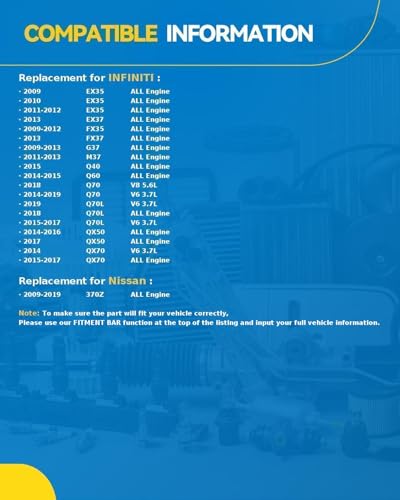 COMPATIBLE INFORMATION

Replacement for INFINITI :

| | | |
|---|---|---|
| · 2009 | EX35 | ALL Engine |
| · 2010 | EX35 | ALL Engine |
| · 2011-2012 | EX35 | ALL Engine |
| · 2013 | EX37 | ALL Engine |
| · 2009-2012 | FX35 | ALL Engine |
| · 2013 | FX37 | ALL Engine |
| · 2009-2013 | G37 | ALL Engine |
| · 2011-2013 | M37 | ALL Engine |
| · 2015 | Q40 | ALL Engine |
| · 2014-2015 | Q60 | ALL Engine |
| · 2018 | Q70 | V8 5.6L |
| · 2014-2019 | Q70 | V6 3.7L |
| · 2019 | Q70L | V6 3.7L |
| · 2018 | Q70L | ALL Engine |
| · 2015-2017 | Q70L | V6 3.7L |
| · 2014-2016 | QX50 | ALL Engine |
| · 2017 | QX50 | ALL Engine |
| · 2014 | QX70 | V6 3.7L |
| · 2015-2017 | QX70 | ALL Engine |

Replacement for Nissan :

| | | |
|---|---|---|
| · 2009-2019 | 370Z | ALL Engine |

Note: To make sure the part will fit your vehicle correctly,
Please use our FITMENT BAR function at the top of the listing and input your full vehicle information.